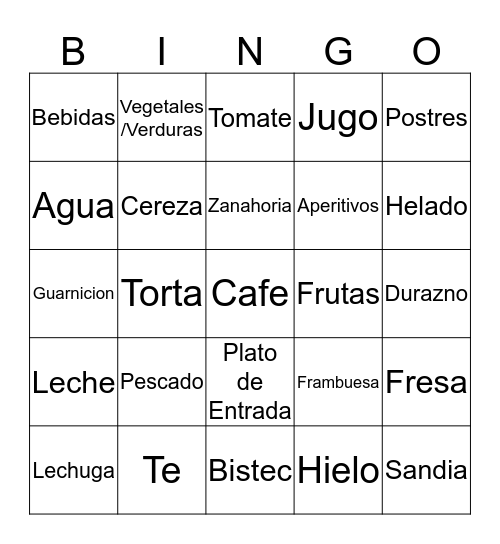 | B | I | N | G | O |
|---|---|---|---|---|
| Bebidas | Vegetales /Verduras | Tomate | Jugo | Postres |
| Agua | Cereza | Zanahoria | Aperitivos | Helado |
| Guarnicion | Torta | Cafe | Frutas | Durazno |
| Leche | Pescado | Plato de Entrada | Frambuesa | Fresa |
| Lechuga | Te | Bistec | Hielo | Sandia |